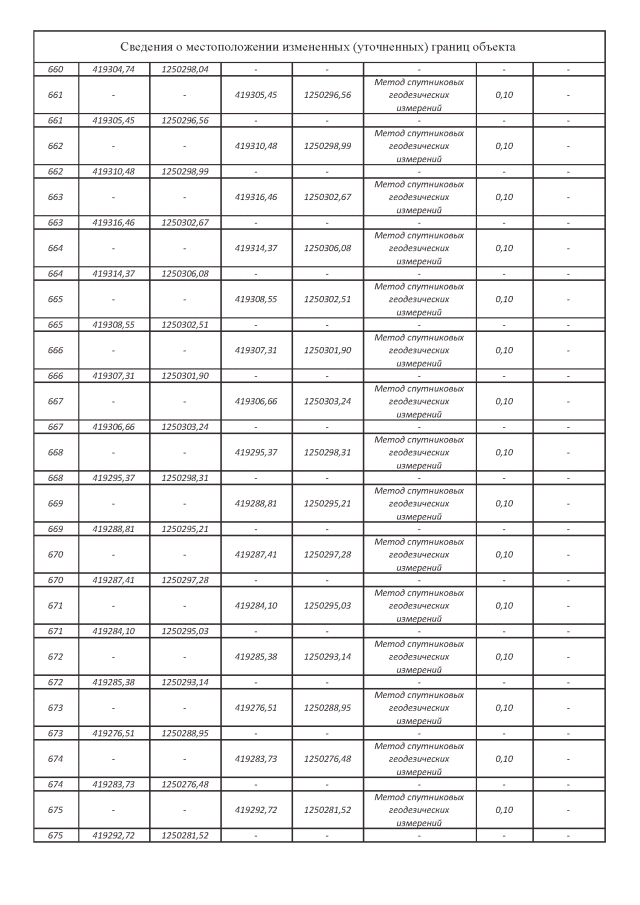 Сведения о местоположении измененных (уточненных) границ объекта

| | | | | | | | |
|---|---|---|---|---|---|---|---|
| 660 | 419304,74 | 1250298,04 | - | - | - | - | - |
| 661 | - | - | 419305,45 | 1250296,56 | Метод спутниковых геодезических измерений | 0,10 | - |
| 661 | 419305,45 | 1250296,56 | - | - | - | - | - |
| 662 | - | - | 419310,48 | 1250298,99 | Метод спутниковых геодезических измерений | 0,10 | - |
| 662 | 419310,48 | 1250298,99 | - | - | - | - | - |
| 663 | - | - | 419316,46 | 1250302,67 | Метод спутниковых геодезических измерений | 0,10 | - |
| 663 | 419316,46 | 1250302,67 | - | - | - | - | - |
| 664 | - | - | 419314,37 | 1250306,08 | Метод спутниковых геодезических измерений | 0,10 | - |
| 664 | 419314,37 | 1250306,08 | - | - | - | - | - |
| 665 | - | - | 419308,55 | 1250302,51 | Метод спутниковых геодезических измерений | 0,10 | - |
| 665 | 419308,55 | 1250302,51 | - | - | - | - | - |
| 666 | - | - | 419307,31 | 1250301,90 | Метод спутниковых геодезических измерений | 0,10 | - |
| 666 | 419307,31 | 1250301,90 | - | - | - | - | - |
| 667 | - | - | 419306,66 | 1250303,24 | Метод спутниковых геодезических измерений | 0,10 | - |
| 667 | 419306,66 | 1250303,24 | - | - | - | - | - |
| 668 | - | - | 419295,37 | 1250298,31 | Метод спутниковых геодезических измерений | 0,10 | - |
| 668 | 419295,37 | 1250298,31 | - | - | - | - | - |
| 669 | - | - | 419288,81 | 1250295,21 | Метод спутниковых геодезических измерений | 0,10 | - |
| 669 | 419288,81 | 1250295,21 | - | - | - | - | - |
| 670 | - | - | 419287,41 | 1250297,28 | Метод спутниковых геодезических измерений | 0,10 | - |
| 670 | 419287,41 | 1250297,28 | - | - | - | - | - |
| 671 | - | - | 419284,10 | 1250295,03 | Метод спутниковых геодезических измерений | 0,10 | - |
| 671 | 419284,10 | 1250295,03 | - | - | - | - | - |
| 672 | - | - | 419285,38 | 1250293,14 | Метод спутниковых геодезических измерений | 0,10 | - |
| 672 | 419285,38 | 1250293,14 | - | - | - | - | - |
| 673 | - | - | 419276,51 | 1250288,95 | Метод спутниковых геодезических измерений | 0,10 | - |
| 673 | 419276,51 | 1250288,95 | - | - | - | - | - |
| 674 | - | - | 419283,73 | 1250276,48 | Метод спутниковых геодезических измерений | 0,10 | - |
| 674 | 419283,73 | 1250276,48 | - | - | - | - | - |
| 675 | - | - | 419292,72 | 1250281,52 | Метод спутниковых геодезических измерений | 0,10 | - |
| 675 | 419292,72 | 1250281,52 | - | - | - | - | - |